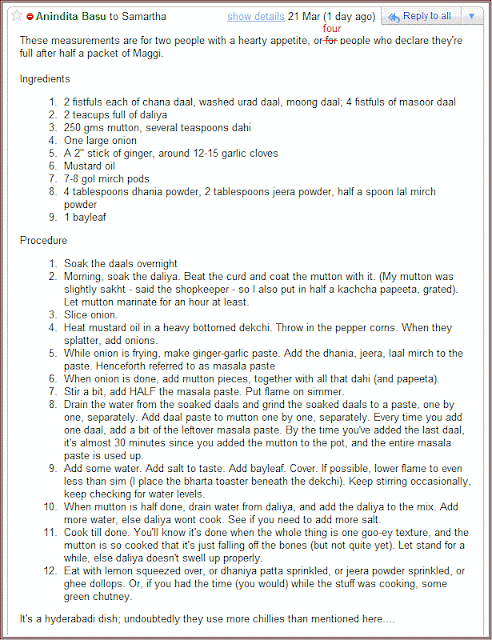 Anindita Basu to Samartha show details 21 Mar (1 day ago) Reply to all

These measurements are for two people with a hearty appetite, or ~~for~~ four people who declare they're full after half a packet of Maggi.

Ingredients

1. 2 fistfuls each of chana daal, washed urad daal, moong daal; 4 fistfuls of masoor daal
2. 2 teacups full of daliya
3. 250 gms mutton, several teaspoons dahi
4. One large onion
5. A 2" stick of ginger, around 12-15 garlic cloves
6. Mustard oil
7. 7-8 gol mirch pods
8. 4 tablespoons dhania powder, 2 tablespoons jeera powder, half a spoon lal mirch powder
9. 1 bayleaf

Procedure

1. Soak the daals overnight
2. Morning, soak the daliya. Beat the curd and coat the mutton with it. (My mutton was slightly sakht - said the shopkeeper - so I also put in half a kachcha papeeta, grated). Let mutton marinate for an hour at least.
3. Slice onion.
4. Heat mustard oil in a heavy bottomed dekchi. Throw in the pepper corns. When they splatter, add onions.
5. While onion is frying, make ginger-garlic paste. Add the dhania, jeera, laal mirch to the paste. Henceforth referred to as masala paste
6. When onion is done, add mutton pieces, together with all that dahi (and papeeta).
7. Stir a bit, add HALF the masala paste. Put flame on simmer.
8. Drain the water from the soaked daals and grind the soaked daals to a paste, one by one, separately. Add daal paste to mutton one by one, separately. Every time you add one daal, add a bit of the leftover masala paste. By the time you've added the last daal, it's almost 30 minutes since you added the mutton to the pot, and the entire masala paste is used up.
9. Add some water. Add salt to taste. Add bayleaf. Cover. If possible, lower flame to even less than sim (I place the bharta toaster beneath the dekchi). Keep stirring occasionally, keep checking for water levels.
10. When mutton is half done, drain water from daliya, and add the daliya to the mix. Add more water, else daliya wont cook. See if you need to add more salt.
11. Cook till done. You'll know it's done when the whole thing is one goo-ey texture, and the mutton is so cooked that it's just falling off the bones (but not quite yet). Let stand for a while, else daliya doesn't swell up properly.
12. Eat with lemon squeezed over, or dhaniya patta sprinkled, or jeera powder sprinkled, or ghee dollops. Or, if you had the time (you would) while the stuff was cooking, some green chutney.

It's a hyderabadi dish; undoubtedly they use more chillies than mentioned here....